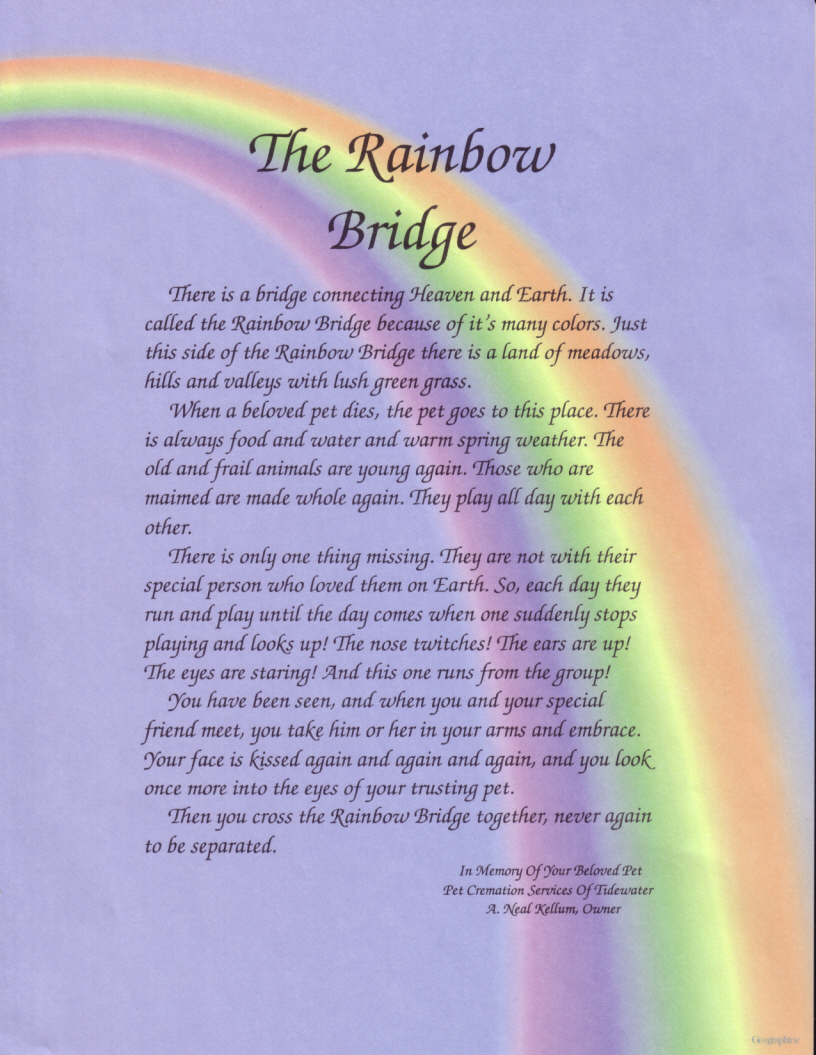 The Rainbow Bridge

There is a bridge connecting Heaven and Earth. It is called the Rainbow Bridge because of it's many colors. Just this side of the Rainbow Bridge there is a land of meadows, hills and valleys with lush green grass.

When a beloved pet dies, the pet goes to this place. There is always food and water and warm spring weather. The old and frail animals are young again. Those who are maimed are made whole again. They play all day with each other.

There is only one thing missing. They are not with their special person who loved them on Earth. So, each day they run and play until the day comes when one suddenly stops playing and looks up! The nose twitches! The ears are up! The eyes are staring! And this one runs from the group!

You have been seen, and when you and your special friend meet, you take him or her in your arms and embrace. Your face is kissed again and again and again, and you look once more into the eyes of your trusting pet.

Then you cross the Rainbow Bridge together, never again to be separated.

In Memory Of Your Beloved Pet
Pet Cremation Services Of Tidewater
A. Neal Kellum, Owner

Geographics